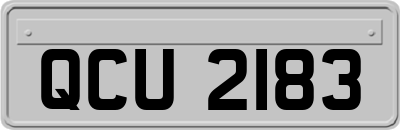 QCU 2183